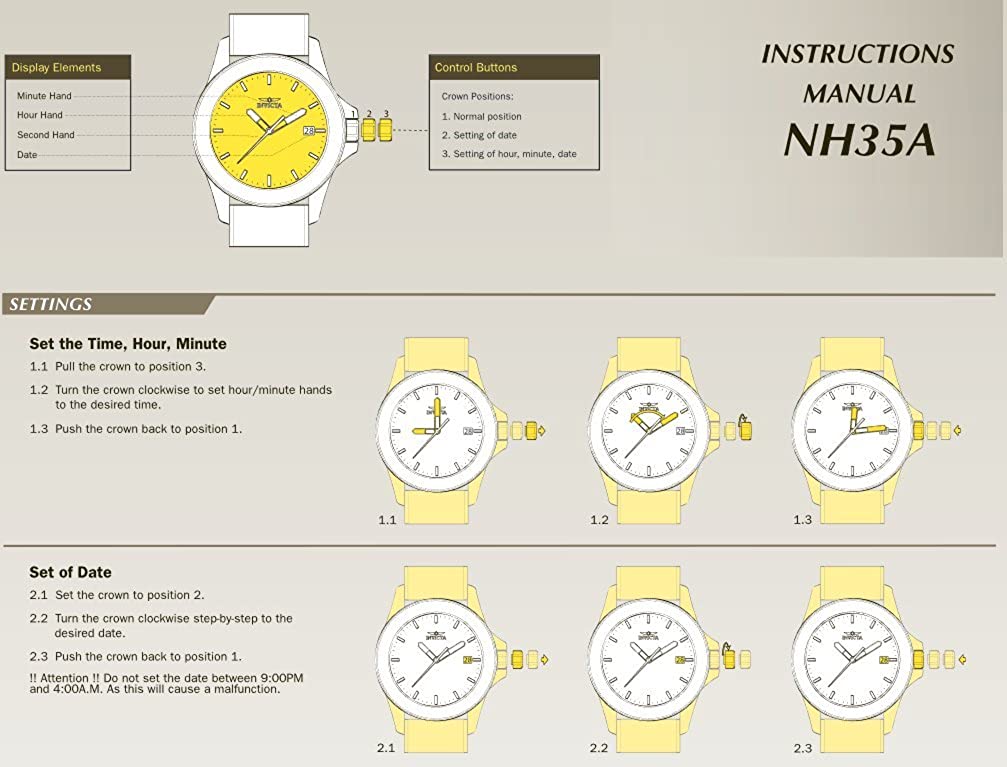 Display Elements

Minute Hand
Hour Hand
Second Hand
Date

INVICTA
28

1 2 3

Control Buttons

Crown Positions:
1. Normal position
2. Setting of date
3. Setting of hour, minute, date

INSTRUCTIONS MANUAL NH35A

SETTINGS

Set the Time, Hour, Minute

1.1 Pull the crown to position 3.

1.2 Turn the crown clockwise to set hour/minute hands to the desired time.

1.3 Push the crown back to position 1.

1.1 1.2 1.3

Set of Date

2.1 Set the crown to position 2.

2.2 Turn the crown clockwise step-by-step to the desired date.

2.3 Push the crown back to position 1.

!! Attention !! Do not set the date between 9:00PM and 4:00A.M. As this will cause a malfunction.

2.1 2.2 2.3